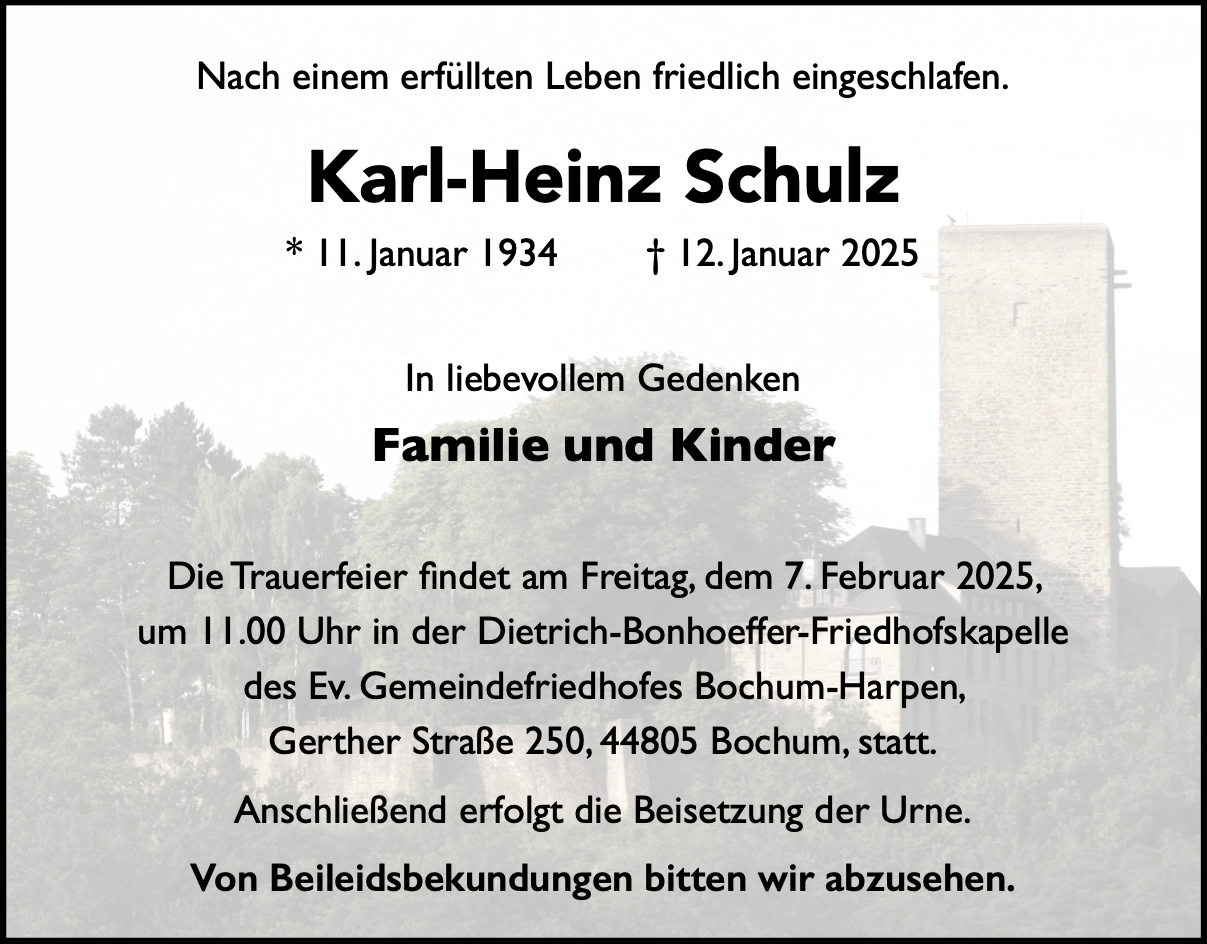 Nach einem erfüllten Leben friedlich eingeschlafen.

Karl-Heinz Schulz

* 11. Januar 1934 † 12. Januar 2025

In liebevollem Gedenken

Familie und Kinder

Die Trauerfeier findet am Freitag, dem 7. Februar 2025,
um 11.00 Uhr in der Dietrich-Bonhoeffer-Friedhofskapelle
des Ev. Gemeindefriedhofes Bochum-Harpen,
Gerther Straße 250, 44805 Bochum, statt.

Anschließend erfolgt die Beisetzung der Urne.

Von Beileidsbekundungen bitten wir abzusehen.